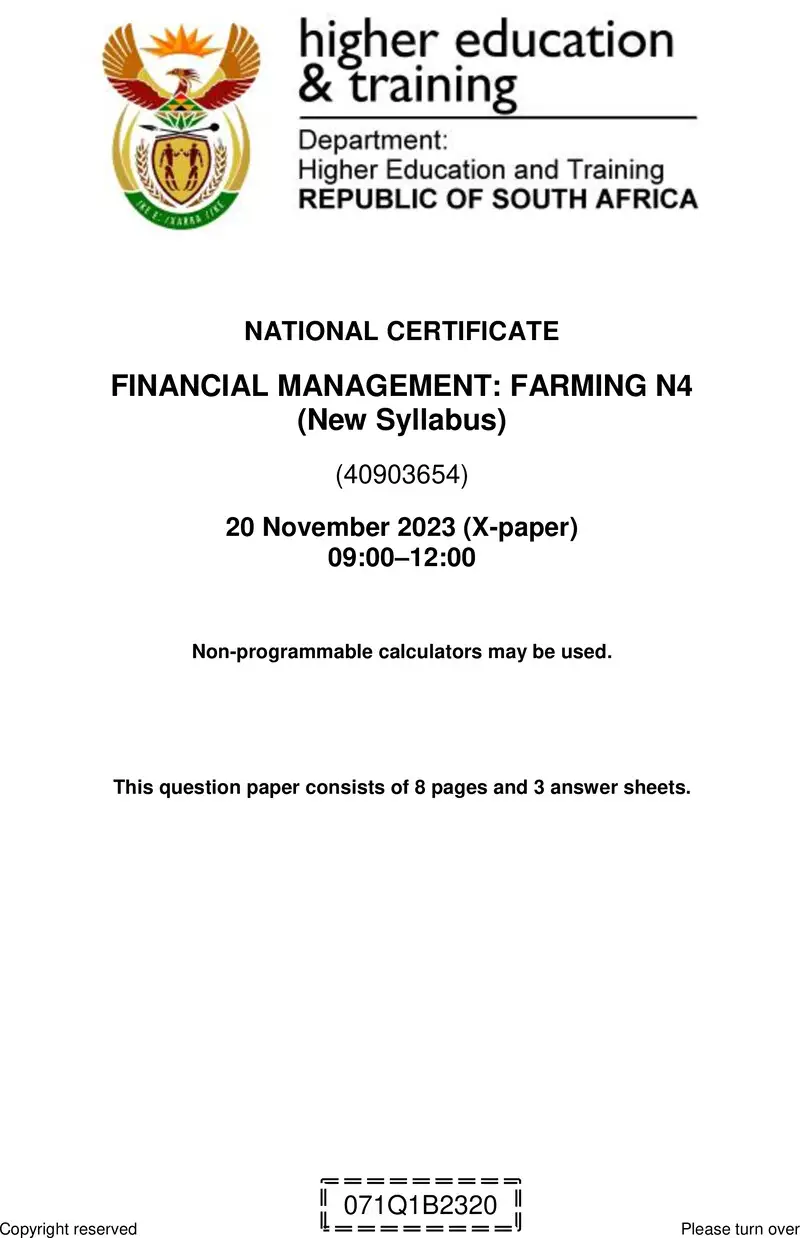 higher education
& training

Department:
Higher Education and Training
REPUBLIC OF SOUTH AFRICA

NATIONAL CERTIFICATE

FINANCIAL MANAGEMENT: FARMING N4
(New Syllabus)

(40903654)

20 November 2023 (X-paper)
09:00–12:00

Non-programmable calculators may be used.

This question paper consists of 8 pages and 3 answer sheets.

071Q1B2320

Copyright reserved

Please turn over